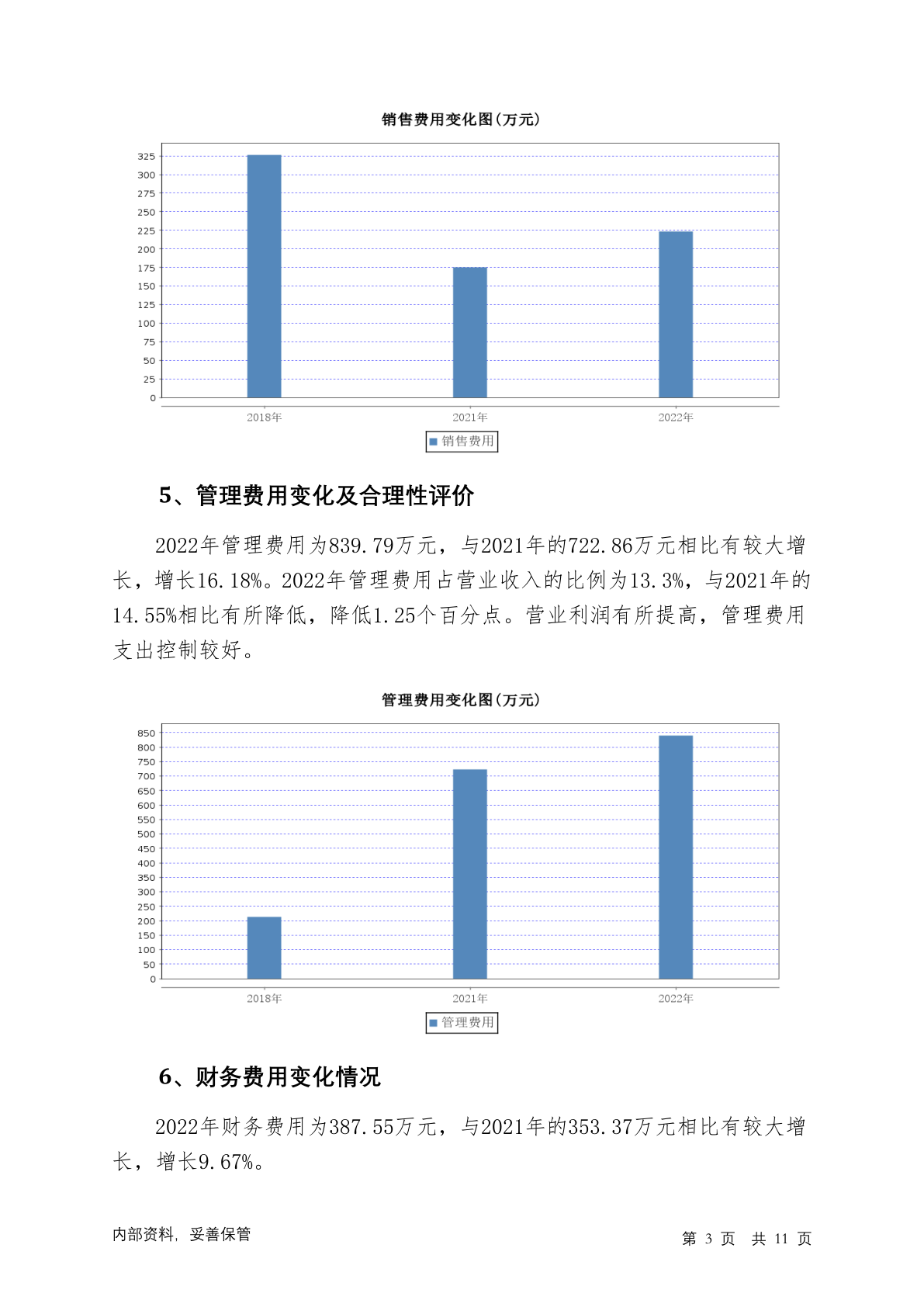 销售费用变化图(万元)

325
300
275
250
225
200
175
150
125
100
75
50
25
0

2018年 2021年 2022年

销售费用

5、管理费用变化及合理性评价

2022年管理费用为839.79万元，与2021年的722.86万元相比有较大增长，增长16.18%。2022年管理费用占营业收入的比例为13.3%，与2021年的14.55%相比有所降低，降低1.25个百分点。营业利润有所提高，管理费用支出控制较好。

管理费用变化图(万元)

850
800
750
700
650
600
550
500
450
400
350
300
250
200
150
100
50
0

2018年 2021年 2022年

管理费用

6、财务费用变化情况

2022年财务费用为387.55万元，与2021年的353.37万元相比有较大增长，增长9.67%。

内部资料，妥善保管

第 3 页 共 11 页